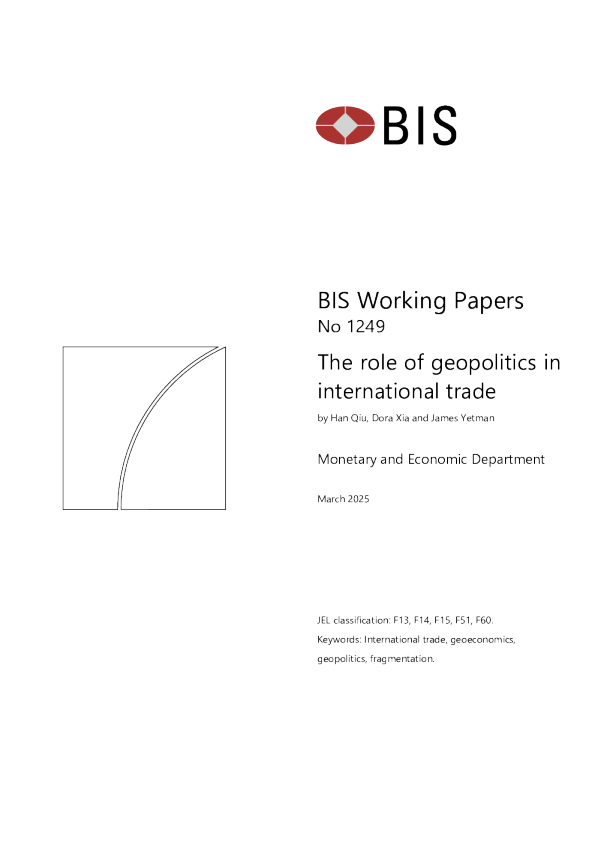 BIS

BIS Working Papers
No 1249

The role of geopolitics in international trade

by Han Qiu, Dora Xia and James Yetman

Monetary and Economic Department

March 2025

JEL classification: F13, F14, F15, F51, F60.
Keywords: International trade, geoeconomics, geopolitics, fragmentation.